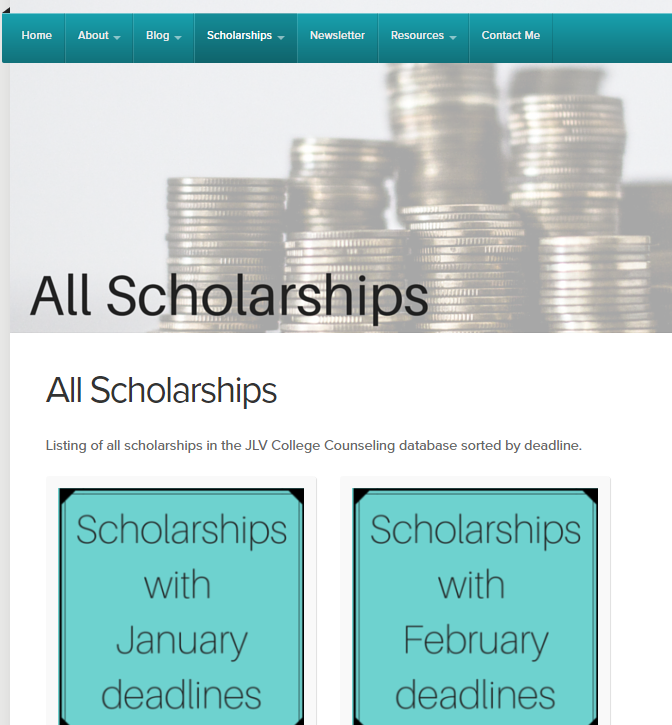 Home About Blog Scholarships Newsletter Resources Contact Me

All Scholarships

All Scholarships

Listing of all scholarships in the JLV College Counseling database sorted by deadline.

Scholarships with January deadlines

Scholarships with February deadlines